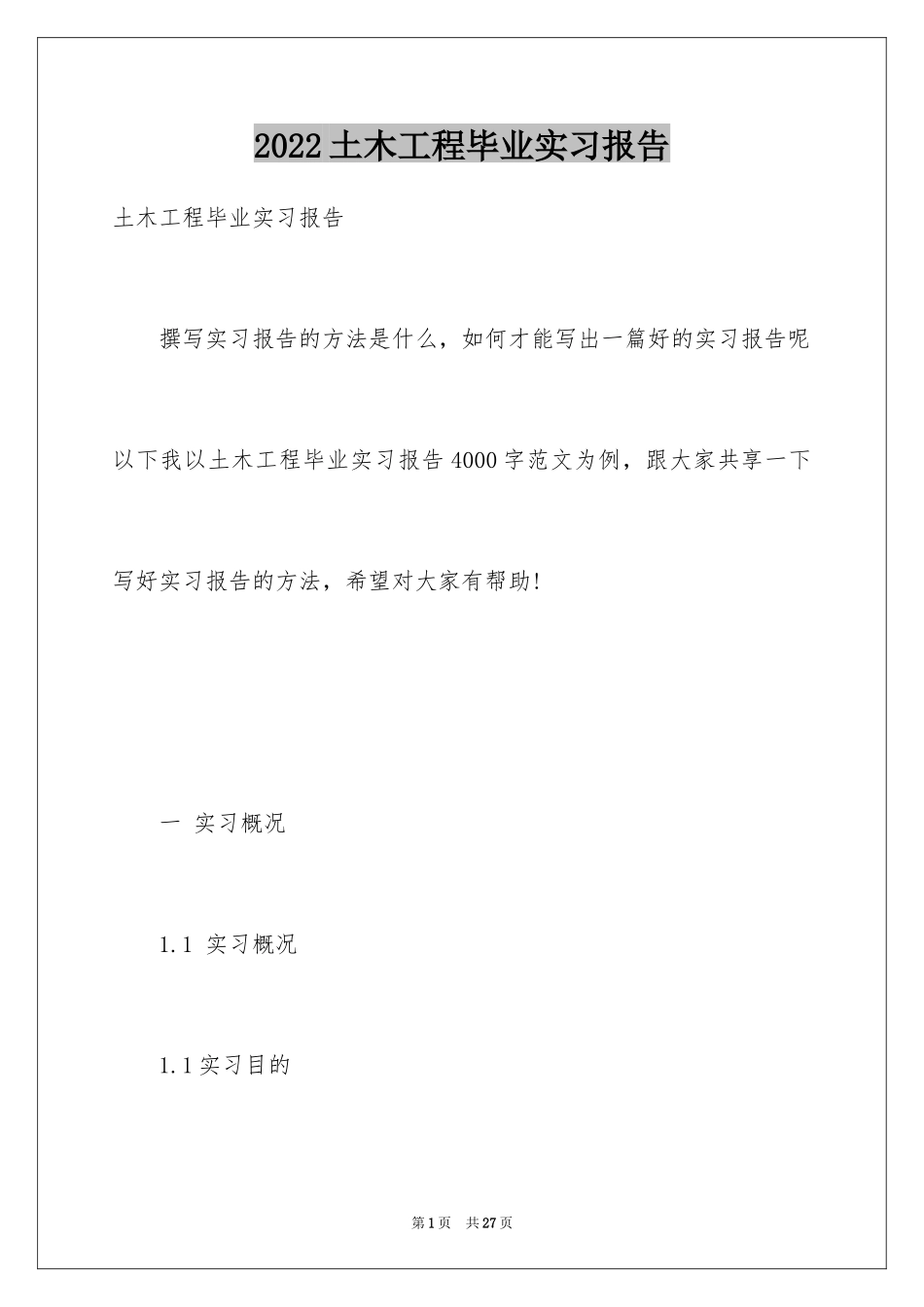 2022土木工程毕业实习报告

土木工程毕业实习报告

撰写实习报告的方法是什么，如何才能写出一篇好的实习报告呢以下我以土木工程毕业实习报告4000字范文为例，跟大家共享一下写好实习报告的方法，希望对大家有帮助!

一 实习概况

1.1 实习概况

1.1实习目的

第1页 共27页